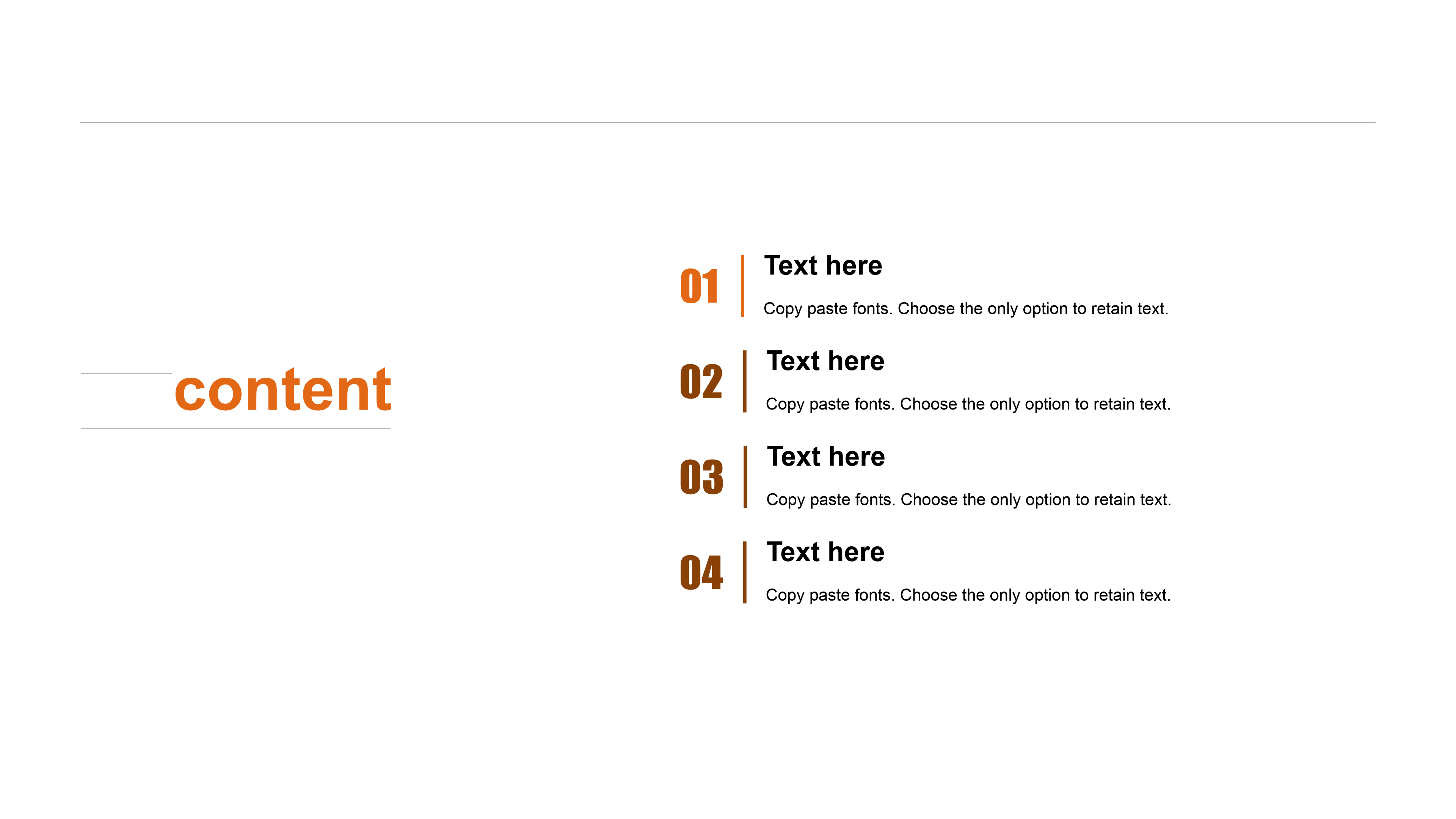 content

01

Text here

Copy paste fonts. Choose the only option to retain text.

02

Text here

Copy paste fonts. Choose the only option to retain text.

03

Text here

Copy paste fonts. Choose the only option to retain text.

04

Text here

Copy paste fonts. Choose the only option to retain text.